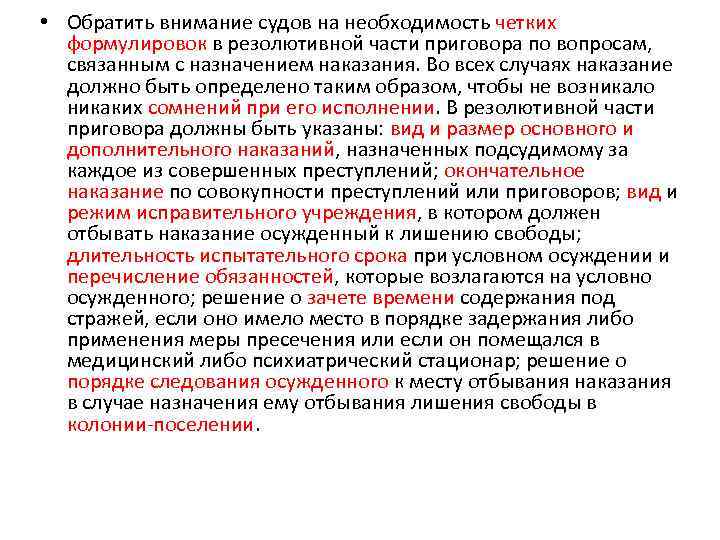 • Обратить внимание судов на необходимость четких формулировок в резолютивной части приговора по вопросам, связанным с назначением наказания. Во всех случаях наказание должно быть определено таким образом, чтобы не возникало никаких сомнений при его исполнении. В резолютивной части приговора должны быть указаны: вид и размер основного и дополнительного наказаний, назначенных подсудимому за каждое из совершенных преступлений; окончательное наказание по совокупности преступлений или приговоров; вид и режим исправительного учреждения, в котором должен отбывать наказание осужденный к лишению свободы; длительность испытательного срока при условном осуждении и перечисление обязанностей, которые возлагаются на условно осужденного; решение о зачете времени содержания под стражей, если оно имело место в порядке задержания либо применения меры пресечения или если он помещался в медицинский либо психиатрический стационар; решение о порядке следования осужденного к месту отбывания наказания в случае назначения ему отбывания лишения свободы в колонии-поселении.